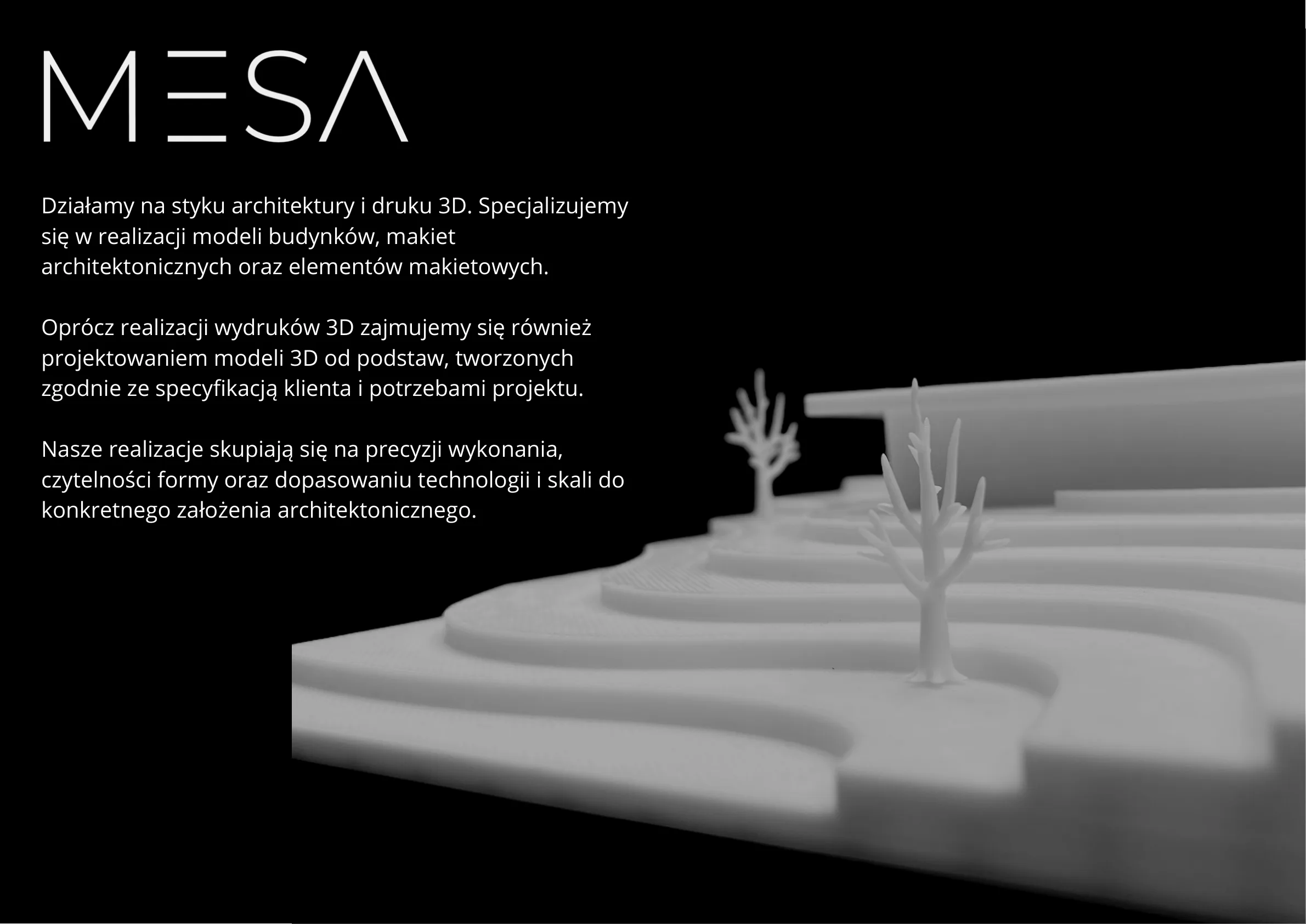 MESA

Działamy na styku architektury i druku 3D. Specjalizujemy się w realizacji modeli budynków, makiet architektonicznych oraz elementów makietowych.

Oprócz realizacji wydruków 3D zajmujemy się również projektowaniem modeli 3D od podstaw, tworzonych zgodnie ze specyfikacją klienta i potrzebami projektu.

Nasze realizacje skupiają się na precyzji wykonania, czytelności formy oraz dopasowaniu technologii i skali do konkretnego założenia architektonicznego.